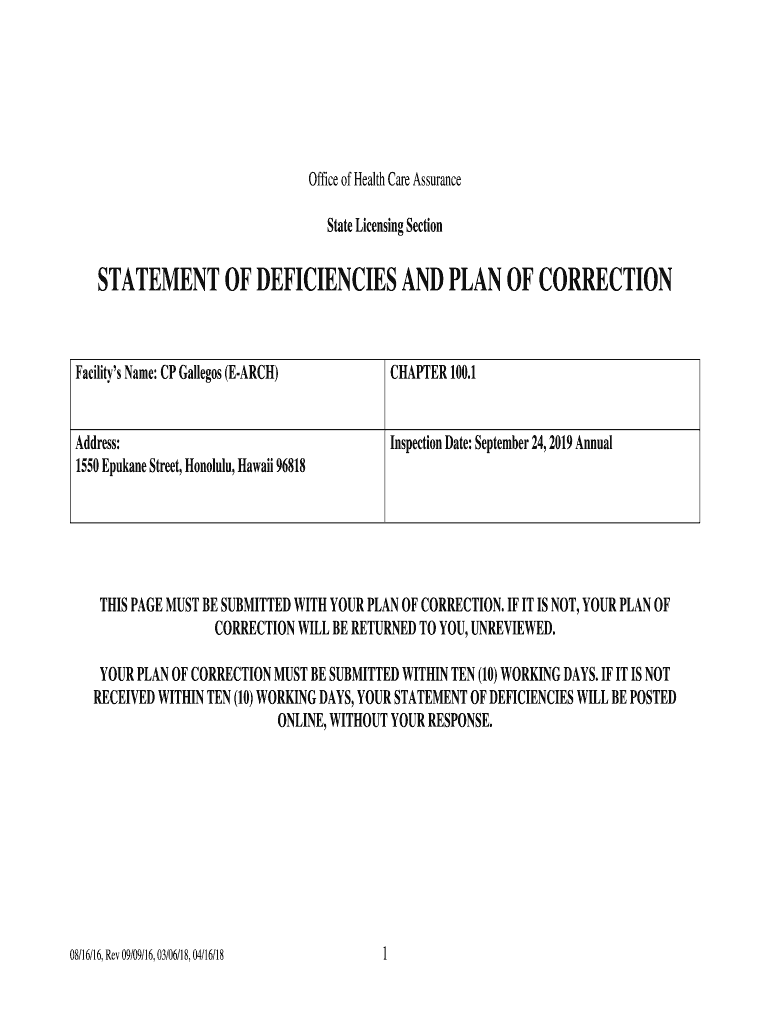 Office of Health Care Assurance

State Licensing Section

STATEMENT OF DEFICIENCIES AND PLAN OF CORRECTION

| Facility's Name: CP Gallegos (E-ARCH) | CHAPTER 100.1 |
|---|---|
| Address: 1550 Epukane Street, Honolulu, Hawaii 96818 | Inspection Date: September 24, 2019 Annual |

THIS PAGE MUST BE SUBMITTED WITH YOUR PLAN OF CORRECTION. IF IT IS NOT, YOUR PLAN OF CORRECTION WILL BE RETURNED TO YOU, UNREVIEWED.

YOUR PLAN OF CORRECTION MUST BE SUBMITTED WITHIN TEN (10) WORKING DAYS. IF IT IS NOT RECEIVED WITHIN TEN (10) WORKING DAYS, YOUR STATEMENT OF DEFICIENCIES WILL BE POSTED ONLINE, WITHOUT YOUR RESPONSE.

08/16/16, Rev 09/09/16, 03/06/18, 04/16/18

1